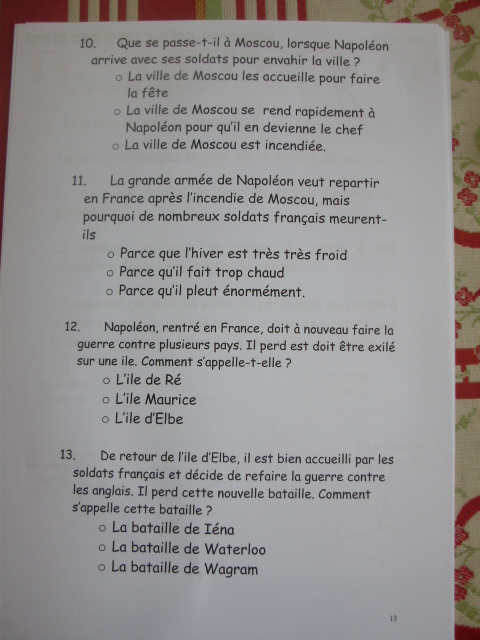 10. Que se passe-t-il à Moscou, lorsque Napoléon arrive avec ses soldats pour envahir la ville ?
○ La ville de Moscou les accueille pour faire la fête
○ La ville de Moscou se rend rapidement à Napoléon pour qu'il en devienne le chef
○ La ville de Moscou est incendiée.

11. La grande armée de Napoléon veut repartir en France après l'incendie de Moscou, mais pourquoi de nombreux soldats français meurent-ils
○ Parce que l'hiver est très très froid
○ Parce qu'il fait trop chaud
○ Parce qu'il pleut énormément.

12. Napoléon, rentré en France, doit à nouveau faire la guerre contre plusieurs pays. Il perd est doit être exilé sur une ile. Comment s'appelle-t-elle ?
○ L'ile de Ré
○ L'ile Maurice
○ L'ile d'Elbe

13. De retour de l'ile d'Elbe, il est bien accueilli par les soldats français et décide de refaire la guerre contre les anglais. Il perd cette nouvelle bataille. Comment s'appelle cette bataille ?
○ La bataille de Iéna
○ La bataille de Waterloo
○ La bataille de Wagram

13